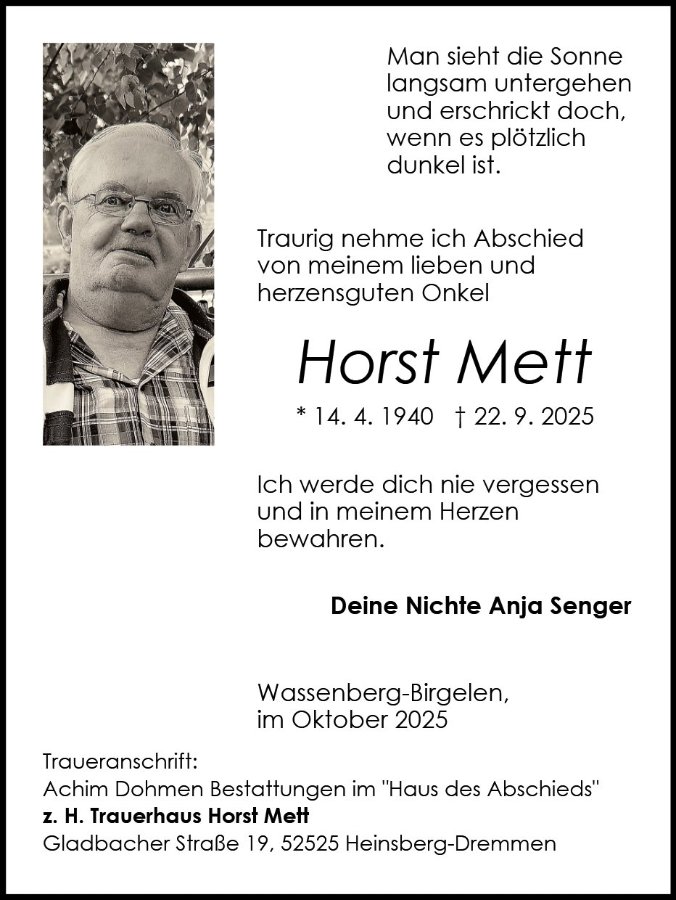 Man sieht die Sonne langsam untergehen und erschrickt doch, wenn es plötzlich dunkel ist.

Traurig nehme ich Abschied von meinem lieben und herzensguten Onkel

Horst Mett

* 14. 4. 1940 † 22. 9. 2025

Ich werde dich nie vergessen und in meinem Herzen bewahren.

Deine Nichte Anja Senger

Wassenberg-Birgelen, im Oktober 2025

Traueranschrift:
Achim Dohmen Bestattungen im "Haus des Abschieds"
z. H. Trauerhaus Horst Mett
Gladbacher Straße 19, 52525 Heinsberg-Dremmen